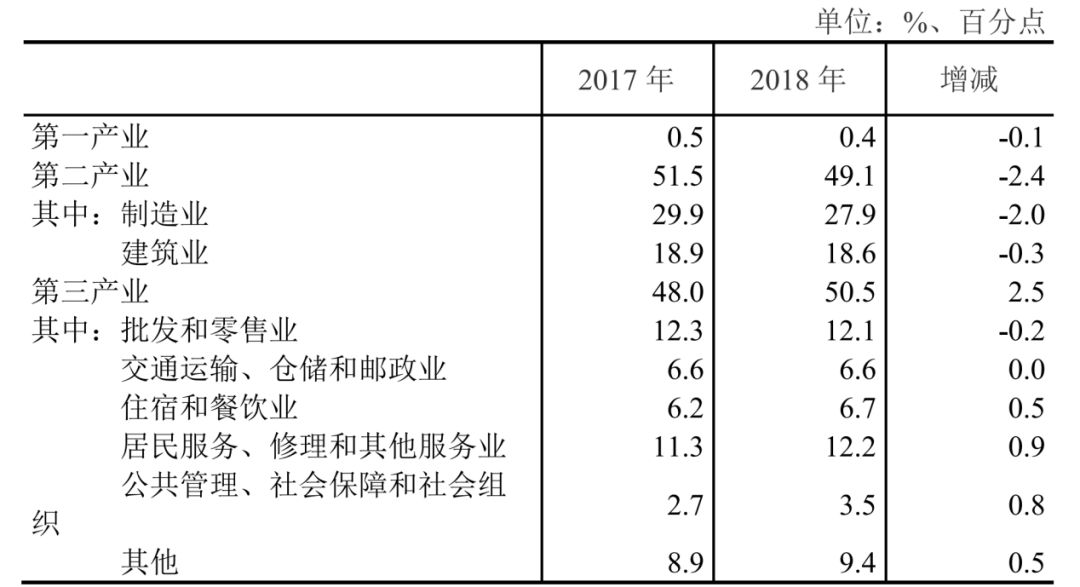 单位：%、百分点

|  | 2017 年 | 2018 年 | 增减 |
|---|---|---|---|
| 第一产业 | 0.5 | 0.4 | -0.1 |
| 第二产业 | 51.5 | 49.1 | -2.4 |
| 其中：制造业 | 29.9 | 27.9 | -2.0 |
| 建筑业 | 18.9 | 18.6 | -0.3 |
| 第三产业 | 48.0 | 50.5 | 2.5 |
| 其中：批发和零售业 | 12.3 | 12.1 | -0.2 |
| 交通运输、仓储和邮政业 | 6.6 | 6.6 | 0.0 |
| 住宿和餐饮业 | 6.2 | 6.7 | 0.5 |
| 居民服务、修理和其他服务业 | 11.3 | 12.2 | 0.9 |
| 公共管理、社会保障和社会组织 | 2.7 | 3.5 | 0.8 |
| 其他 | 8.9 | 9.4 | 0.5 |